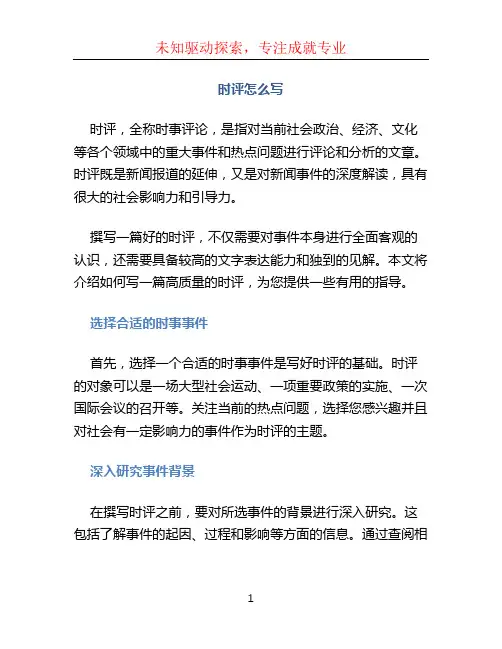 未知驱动探索，专注成就专业

时评怎么写

时评，全称时事评论，是指对当前社会政治、经济、文化等各个领域中的重大事件和热点问题进行评论和分析的文章。时评既是新闻报道的延伸，又是对新闻事件的深度解读，具有很大的社会影响力和引导力。

撰写一篇好的时评，不仅需要对事件本身进行全面客观的认识，还需要具备较高的文字表达能力和独到的见解。本文将介绍如何写一篇高质量的时评，为您提供一些有用的指导。

选择合适的时事事件

首先，选择一个合适的时事事件是写好时评的基础。时评的对象可以是一场大型社会运动、一项重要政策的实施、一次国际会议的召开等。关注当前的热点问题，选择您感兴趣并且对社会有一定影响力的事件作为时评的主题。

深入研究事件背景

在撰写时评之前，要对所选事件的背景进行深入研究。这包括了解事件的起因、过程和影响等方面的信息。通过查阅相

1